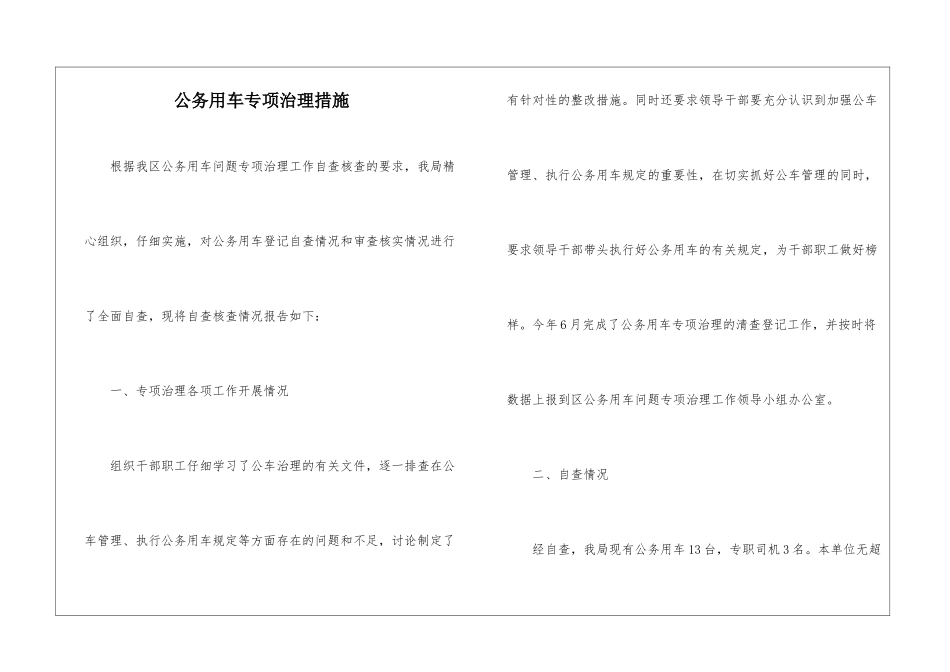 公务用车专项治理措施

根据我区公务用车问题专项治理工作自查核查的要求，我局精心组织，仔细实施，对公务用车登记自查情况和审查核实情况进行了全面自查，现将自查核查情况报告如下：

一、专项治理各项工作开展情况

组织干部职工仔细学习了公车治理的有关文件，逐一排查在公车管理、执行公务用车规定等方面存在的问题和不足，讨论制定了有针对性的整改措施。同时还要求领导干部要充分认识到加强公车管理、执行公务用车规定的重要性，在切实抓好公车管理的同时，要求领导干部带头执行好公务用车的有关规定，为干部职工做好榜样。今年6月完成了公务用车专项治理的清查登记工作，并按时将数据上报到区公务用车问题专项治理工作领导小组办公室。

二、自查情况

经自查，我局现有公务用车13台，专职司机3名。本单位无超